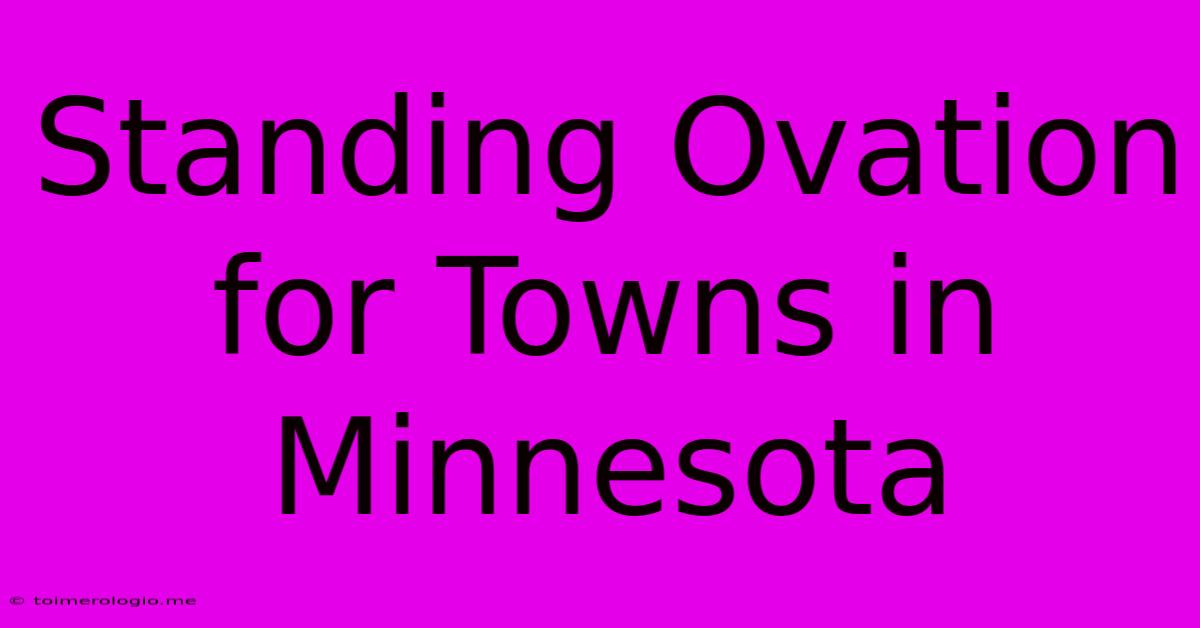 Standing Ovation for Towns in Minnesota

© toimerologio.me